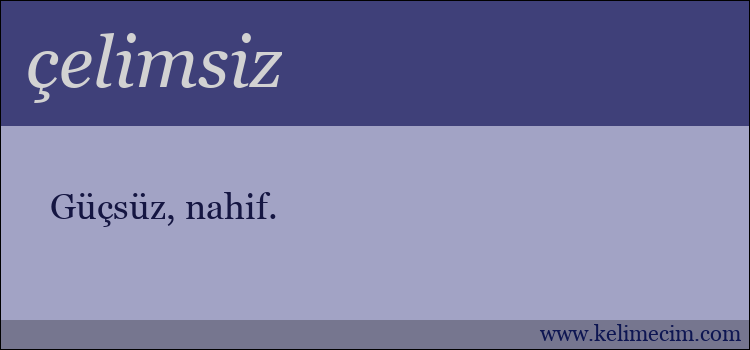 çelimsiz

Güçsüz, nahif.

www.kelimecim.com